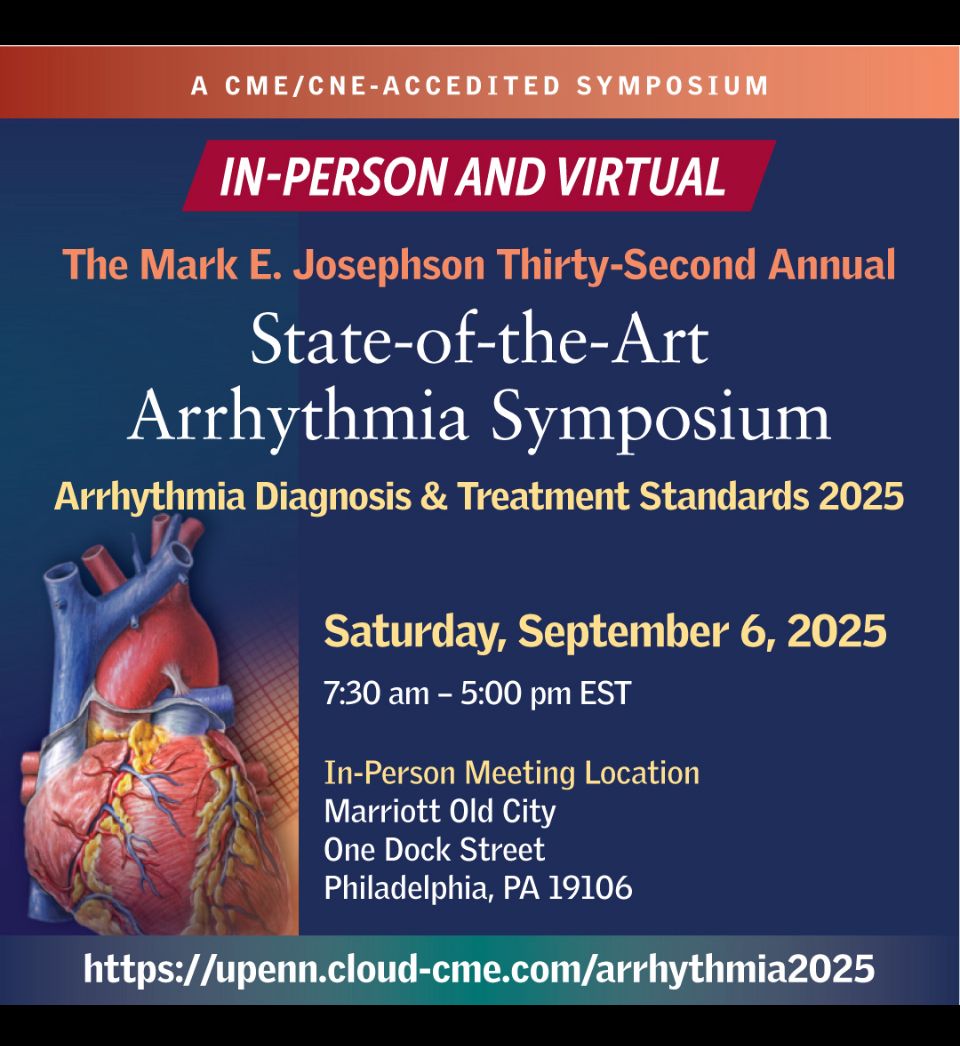 A CME/CNE-ACCEDITED SYMPOSIUM

IN-PERSON AND VIRTUAL

The Mark E. Josephson Thirty-Second Annual

State-of-the-Art Arrhythmia Symposium

Arrhythmia Diagnosis & Treatment Standards 2025

Saturday, September 6, 2025

7:30 am – 5:00 pm EST

In-Person Meeting Location
Marriott Old City
One Dock Street
Philadelphia, PA 19106

https://upenn.cloud-cme.com/arrhythmia2025